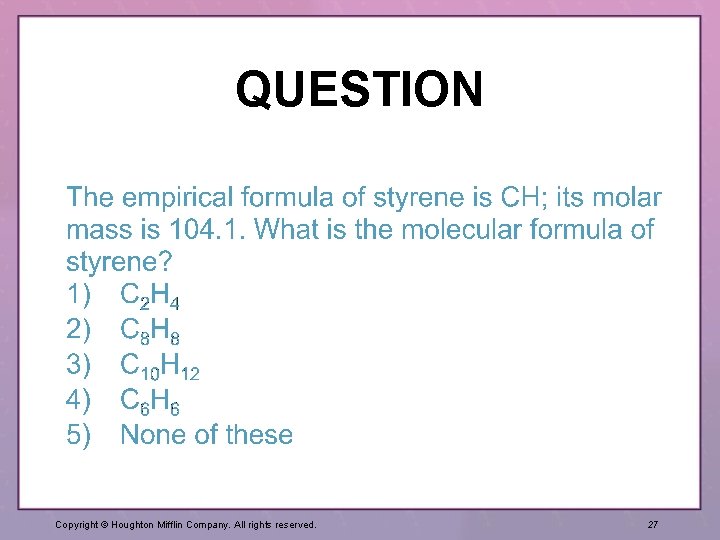 QUESTION

The empirical formula of styrene is CH; its molar mass is 104.1. What is the molecular formula of styrene?
1) $C_2H_4$
2) $C_8H_8$
3) $C_{10}H_{12}$
4) $C_6H_6$
5) None of these

Copyright © Houghton Mifflin Company. All rights reserved.

27